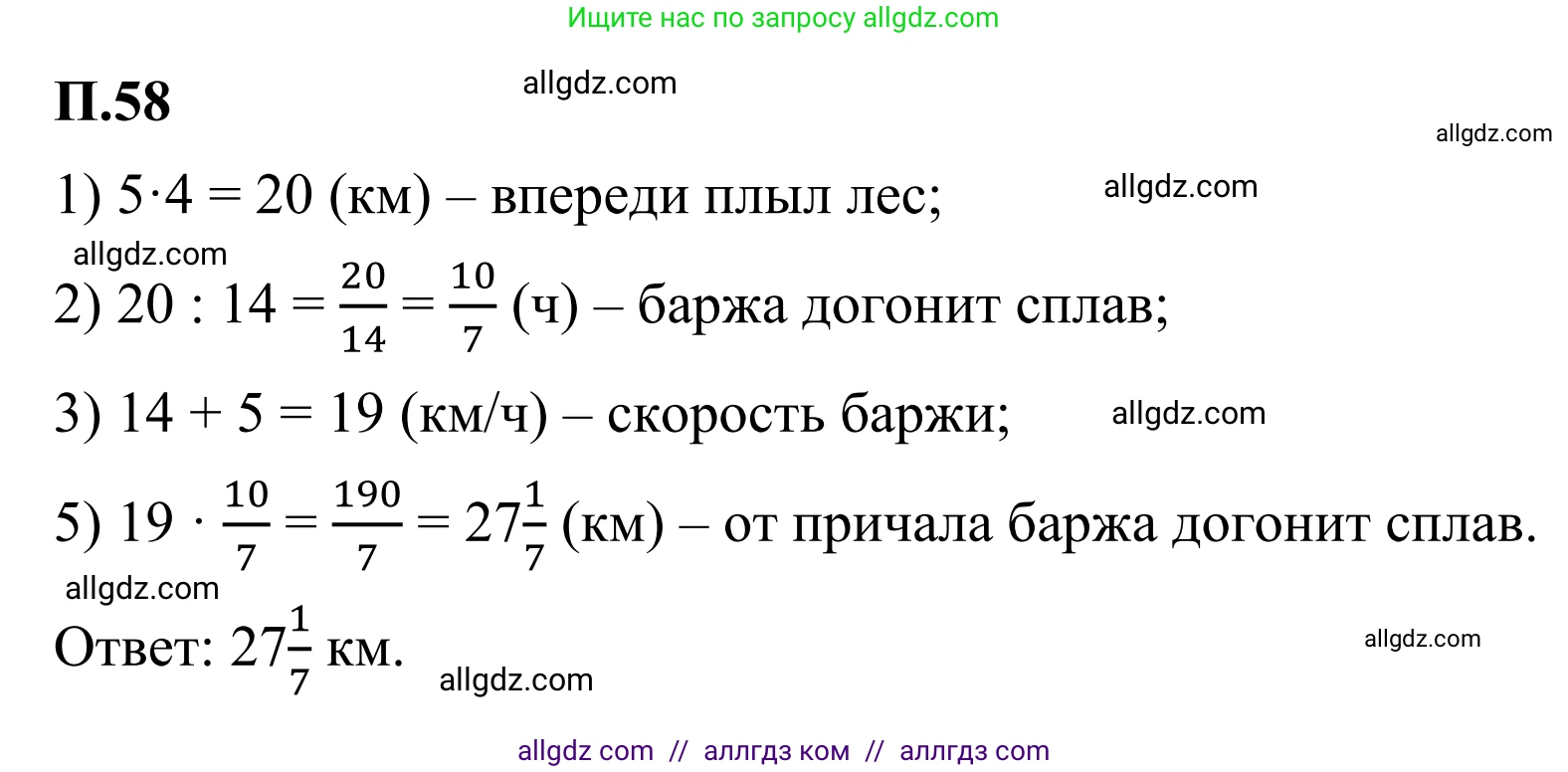 Ищите нас по запросу allgdz.com

П.58

allgdz.com

allgdz.com

1) $5 \cdot 4 = 20$ (км) – впереди плыл лес;

allgdz.com

allgdz.com

2) $20 : 14 = \frac{20}{14} = \frac{10}{7}$ (ч) – баржа догонит сплав;

3) $14 + 5 = 19$ (км/ч) – скорость баржи;

allgdz.com

5) $19 \cdot \frac{10}{7} = \frac{190}{7} = 27\frac{1}{7}$ (км) – от причала баржа догонит сплав.

allgdz.com

Ответ: $27\frac{1}{7}$ км.

allgdz.com

allgdz.com

allgdz com // аллгдз ком // аллгдз com